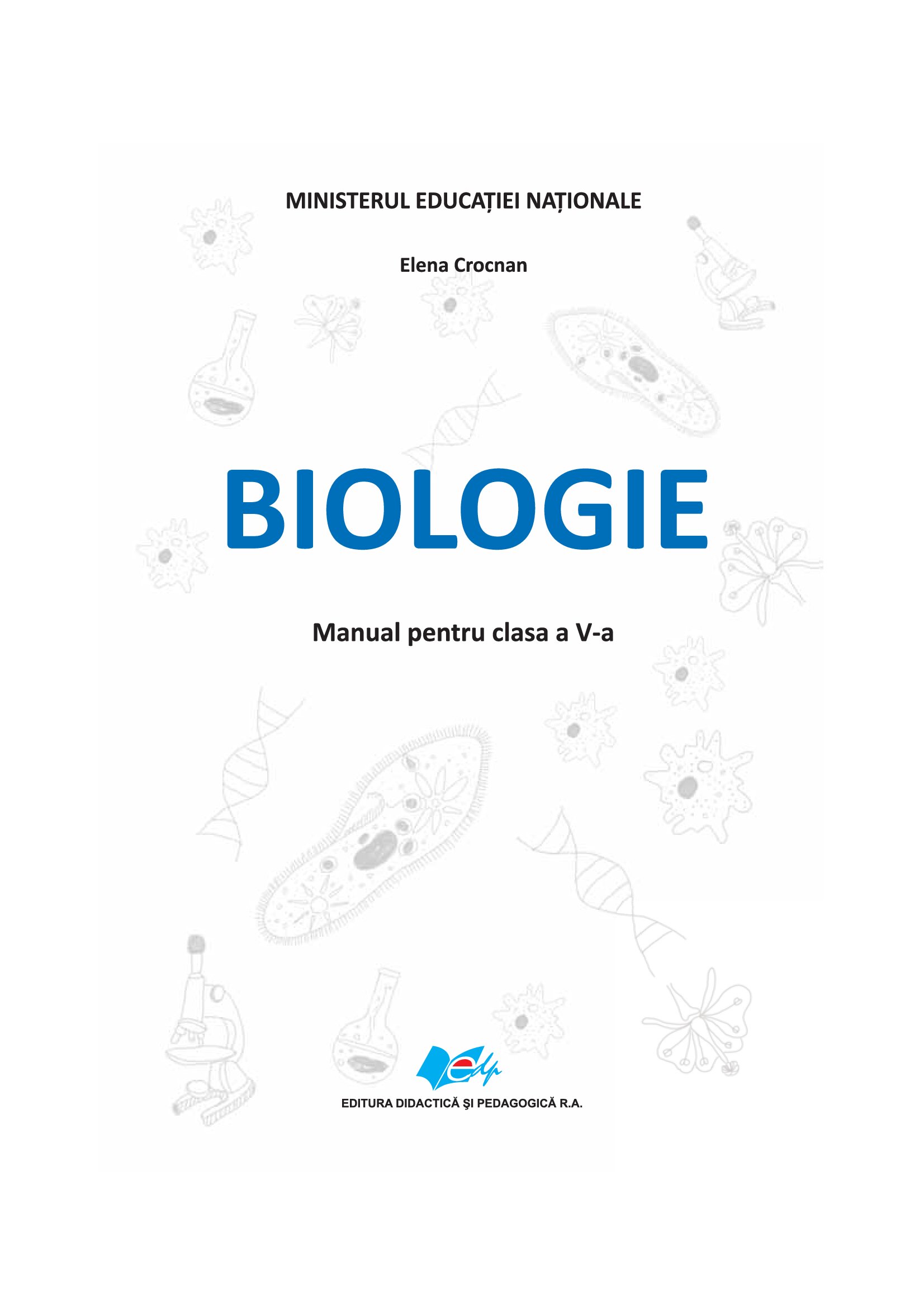 MINISTERUL EDUCAȚIEI NAȚIONALE

Elena Crocnan

BIOLOGIE

Manual pentru clasa a V-a

edp

EDITURA DIDACTICĂ ŞI PEDAGOGICĂ R.A.